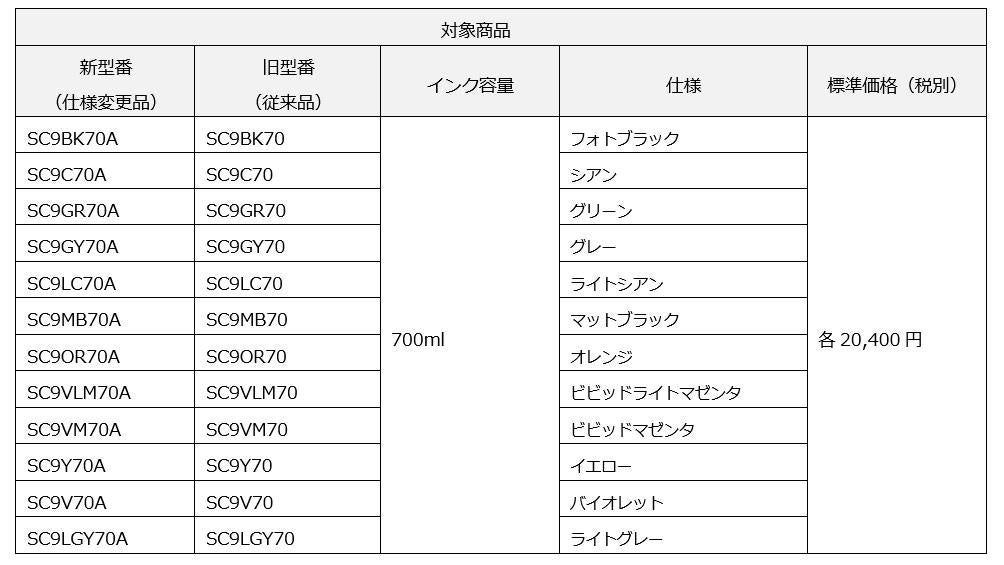 対象商品

| 新型番（仕様変更品） | 旧型番（従来品） | インク容量 | 仕様 | 標準価格（税別） |
|---|---|---|---|---|
| SC9BK70A | SC9BK70 | 700ml | フォトブラック | 各 20,400 円 |
| SC9C70A | SC9C70 | | シアン | |
| SC9GR70A | SC9GR70 | | グリーン | |
| SC9GY70A | SC9GY70 | | グレー | |
| SC9LC70A | SC9LC70 | | ライトシアン | |
| SC9MB70A | SC9MB70 | | マットブラック | |
| SC9OR70A | SC9OR70 | | オレンジ | |
| SC9VLM70A | SC9VLM70 | | ビビッドライトマゼンタ | |
| SC9VM70A | SC9VM70 | | ビビッドマゼンタ | |
| SC9Y70A | SC9Y70 | | イエロー | |
| SC9V70A | SC9V70 | | バイオレット | |
| SC9LGY70A | SC9LGY70 | | ライトグレー | |